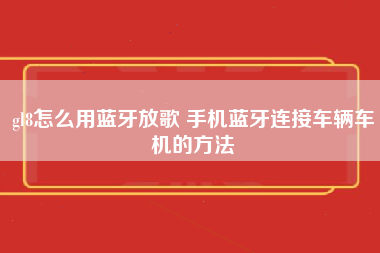 gl8怎么用蓝牙放歌 手机蓝牙连接车辆车机的方法